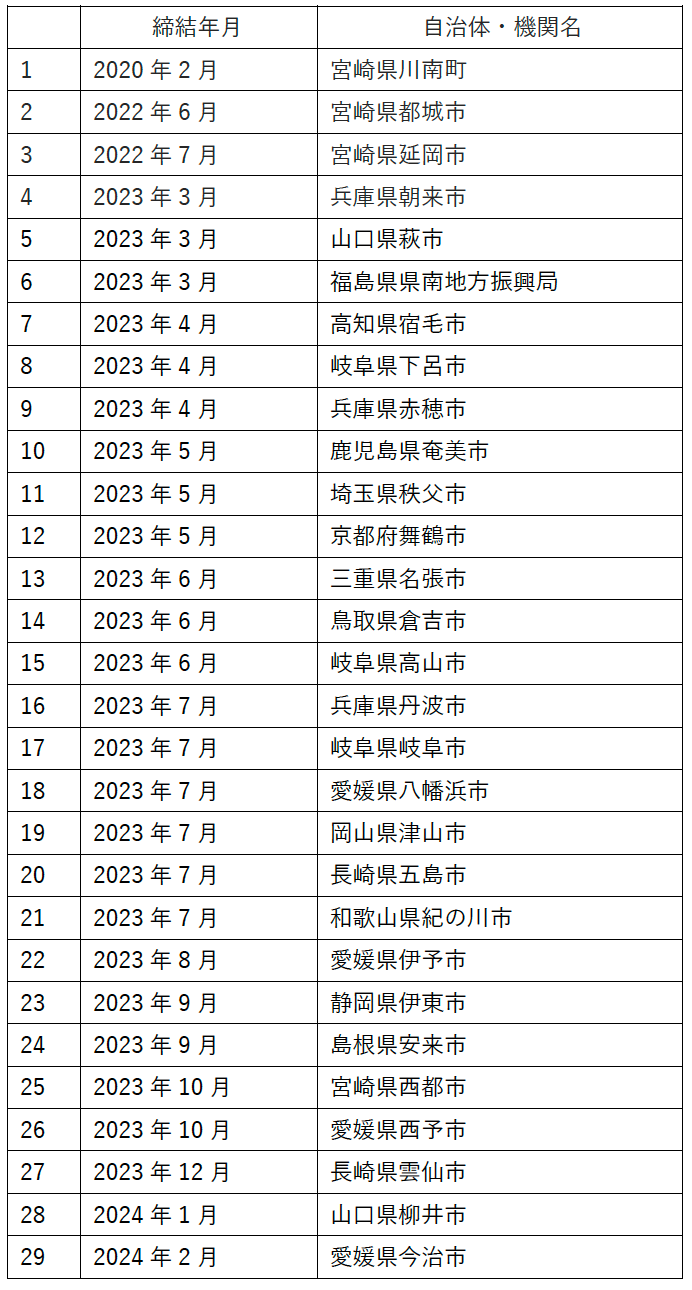 |  | 締結年月 | 自治体・機関名 |
|---|---|---|
| 1 | 2020年2月 | 宮崎県川南町 |
| 2 | 2022年6月 | 宮崎県都城市 |
| 3 | 2022年7月 | 宮崎県延岡市 |
| 4 | 2023年3月 | 兵庫県朝来市 |
| 5 | 2023年3月 | 山口県萩市 |
| 6 | 2023年3月 | 福島県県南地方振興局 |
| 7 | 2023年4月 | 高知県宿毛市 |
| 8 | 2023年4月 | 岐阜県下呂市 |
| 9 | 2023年4月 | 兵庫県赤穂市 |
| 10 | 2023年5月 | 鹿児島県奄美市 |
| 11 | 2023年5月 | 埼玉県秩父市 |
| 12 | 2023年5月 | 京都府舞鶴市 |
| 13 | 2023年6月 | 三重県名張市 |
| 14 | 2023年6月 | 鳥取県倉吉市 |
| 15 | 2023年6月 | 岐阜県高山市 |
| 16 | 2023年7月 | 兵庫県丹波市 |
| 17 | 2023年7月 | 岐阜県岐阜市 |
| 18 | 2023年7月 | 愛媛県八幡浜市 |
| 19 | 2023年7月 | 岡山県津山市 |
| 20 | 2023年7月 | 長崎県五島市 |
| 21 | 2023年7月 | 和歌山県紀の川市 |
| 22 | 2023年8月 | 愛媛県伊予市 |
| 23 | 2023年9月 | 静岡県伊東市 |
| 24 | 2023年9月 | 島根県安来市 |
| 25 | 2023年10月 | 宮崎県西都市 |
| 26 | 2023年10月 | 愛媛県西予市 |
| 27 | 2023年12月 | 長崎県雲仙市 |
| 28 | 2024年1月 | 山口県柳井市 |
| 29 | 2024年2月 | 愛媛県今治市 |